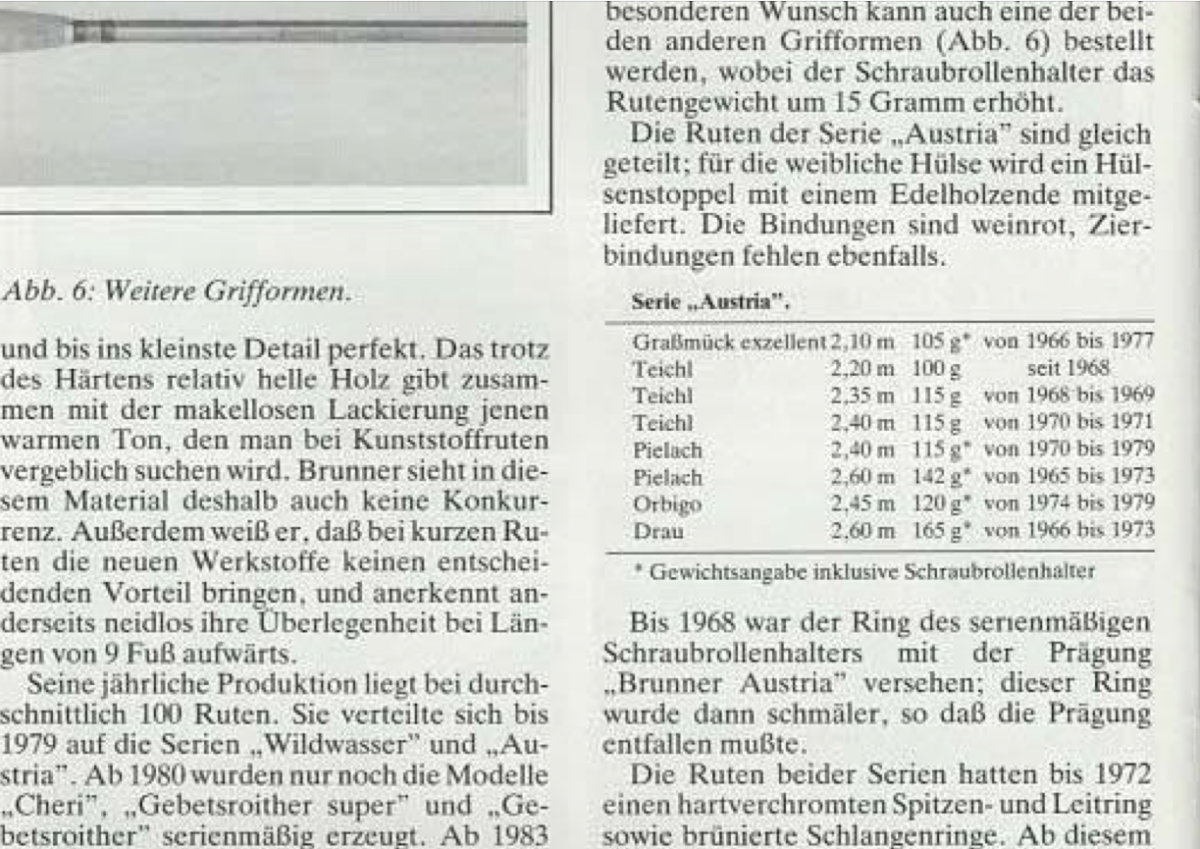 Abb. 6: Weitere Grifformen.

und bis ins kleinste Detail perfekt. Das trotz des Härtens relativ helle Holz gibt zusammen mit der makellosen Lackierung jenen warmen Ton, den man bei Kunststoffruten vergeblich suchen wird. Brunner sieht in diesem Material deshalb auch keine Konkurrenz. Außerdem weiß er, daß bei kurzen Ruten die neuen Werkstoffe keinen entscheidenden Vorteil bringen, und anerkennt anderseits neidlos ihre Überlegenheit bei Längen von 9 Fuß aufwärts.

Seine jährliche Produktion liegt bei durchschnittlich 100 Ruten. Sie verteilte sich bis 1979 auf die Serien „Wildwasser" und „Austria". Ab 1980 wurden nur noch die Modelle „Cheri", „Gebetsroither super" und „Gebetsroither" serienmäßig erzeugt. Ab 1983

besonderen Wunsch kann auch eine der beiden anderen Grifformen (Abb. 6) bestellt werden, wobei der Schraubrollenhalter das Rutengewicht um 15 Gramm erhöht.

Die Ruten der Serie „Austria" sind gleich geteilt; für die weibliche Hülse wird ein Hülsenstoppel mit einem Edelholzende mitgeliefert. Die Bindungen sind weinrot, Zierbindungen fehlen ebenfalls.

Serie „Austria".

| | | | |
|---|---|---|---|
| Graßmück exzellent | 2,10 m | 105 g* | von 1966 bis 1977 |
| Teichl | 2,20 m | 100 g | seit 1968 |
| Teichl | 2,35 m | 115 g | von 1968 bis 1969 |
| Teichl | 2,40 m | 115 g | von 1970 bis 1971 |
| Pielach | 2,40 m | 115 g* | von 1970 bis 1979 |
| Pielach | 2,60 m | 142 g* | von 1965 bis 1973 |
| Orbigo | 2,45 m | 120 g* | von 1974 bis 1979 |
| Drau | 2,60 m | 165 g* | von 1966 bis 1973 |

* Gewichtsangabe inklusive Schraubrollenhalter

Bis 1968 war der Ring des serienmäßigen Schraubrollenhalters mit der Prägung „Brunner Austria" versehen; dieser Ring wurde dann schmäler, so daß die Prägung entfallen mußte.

Die Ruten beider Serien hatten bis 1972 einen hartverchromten Spitzen- und Leitring sowie brünierte Schlangenringe. Ab diesem